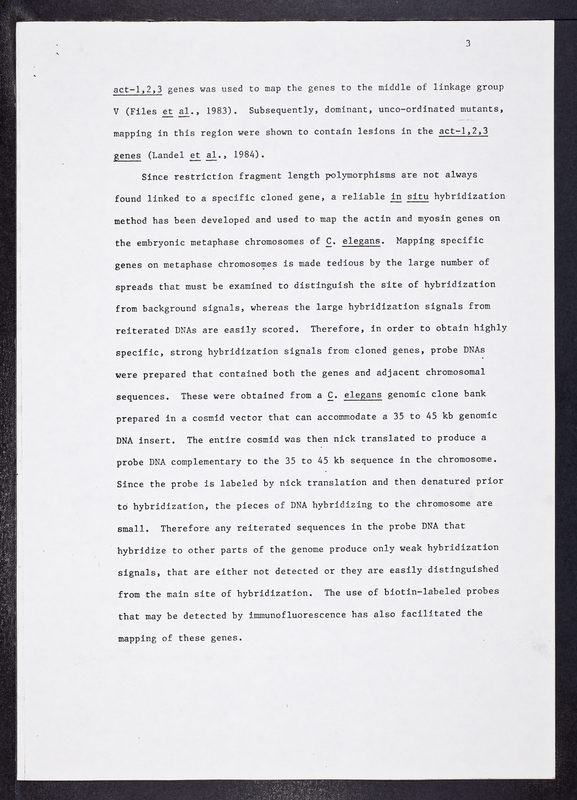 3

act-1,2,3 genes was used to map the genes to the middle of linkage group V (Files et al., 1983). Subsequently, dominant, unco-ordinated mutants, mapping in this region were shown to contain lesions in the act-1,2,3 genes (Landel et al., 1984).

Since restriction fragment length polymorphisms are not always found linked to a specific cloned gene, a reliable in situ hybridization method has been developed and used to map the actin and myosin genes on the embryonic metaphase chromosomes of C. elegans. Mapping specific genes on metaphase chromosomes is made tedious by the large number of spreads that must be examined to distinguish the site of hybridization from background signals, whereas the large hybridization signals from reiterated DNAs are easily scored. Therefore, in order to obtain highly specific, strong hybridization signals from cloned genes, probe DNAs were prepared that contained both the genes and adjacent chromosomal sequences. These were obtained from a C. elegans genomic clone bank prepared in a cosmid vector that can accommodate a 35 to 45 kb genomic DNA insert. The entire cosmid was then nick translated to produce a probe DNA complementary to the 35 to 45 kb sequence in the chromosome. Since the probe is labeled by nick translation and then denatured prior to hybridization, the pieces of DNA hybridizing to the chromosome are small. Therefore any reiterated sequences in the probe DNA that hybridize to other parts of the genome produce only weak hybridization signals, that are either not detected or they are easily distinguished from the main site of hybridization. The use of biotin-labeled probes that may be detected by immunofluorescence has also facilitated the mapping of these genes.